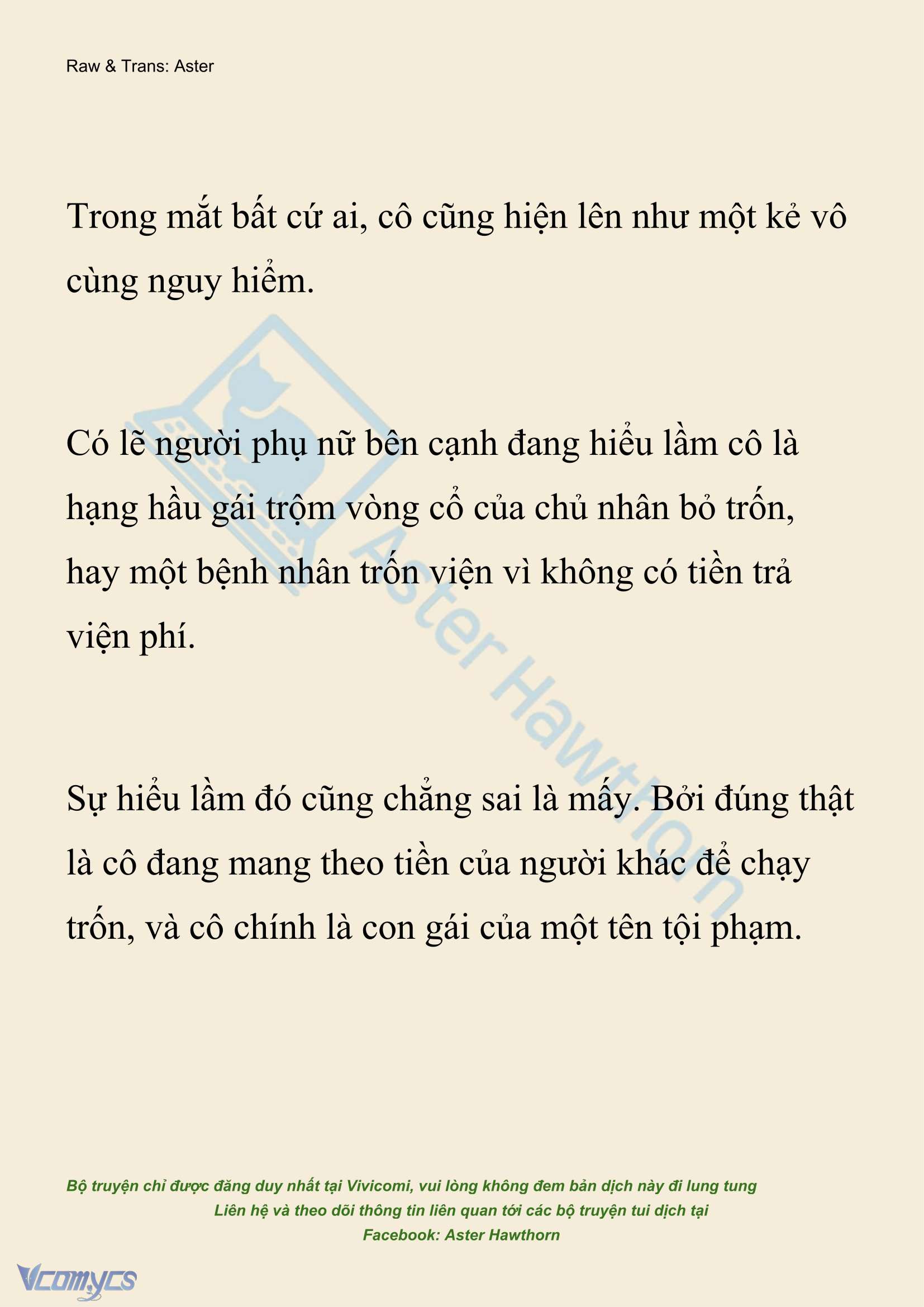 Raw & Trans: Aster

Trong mắt bất cứ ai, cô cũng hiện lên như một kẻ vô cùng nguy hiểm.

Có lẽ người phụ nữ bên cạnh đang hiểu lầm cô là hạng hầu gái trộm vòng cổ của chủ nhân bỏ trốn, hay một bệnh nhân trốn viện vì không có tiền trả viện phí.

Sự hiểu lầm đó cũng chẳng sai là mấy. Bởi đúng thật là cô đang mang theo tiền của người khác để chạy trốn, và cô chính là con gái của một tên tội phạm.

Aster Hawthorn

Bộ truyện chỉ được đăng duy nhất tại Vivicomi, vui lòng không đem bản dịch này đi lung tung
Liên hệ và theo dõi thông tin liên quan tới các bộ truyện tui dịch tại
Facebook: Aster Hawthorn

Vcomycs